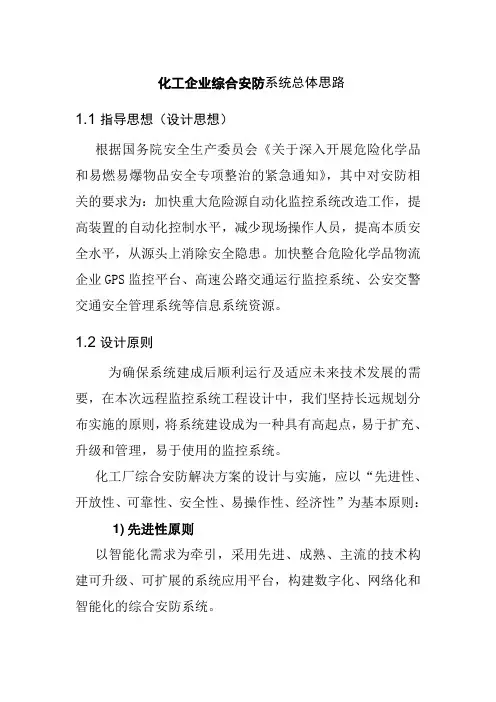 化工企业综合安防系统总体思路

1.1 指导思想（设计思想）

根据国务院安全生产委员会《关于深入开展危险化学品和易燃易爆物品安全专项整治的紧急通知》，其中对安防相关的要求为：加快重大危险源自动化监控系统改造工作，提高装置的自动化控制水平，减少现场操作人员，提高本质安全水平，从源头上消除安全隐患。加快整合危险化学品物流企业 GPS 监控平台、高速公路交通运行监控系统、公安交警交通安全管理系统等信息系统资源。

1.2 设计原则

为确保系统建成后顺利运行及适应未来技术发展的需要，在本次远程监控系统工程设计中，我们坚持长远规划分布实施的原则，将系统建设成为一种具有高起点，易于扩充、升级和管理，易于使用的监控系统。

化工厂综合安防解决方案的设计与实施，应以“先进性、开放性、可靠性、安全性、易操作性、经济性”为基本原则：

1) 先进性原则

以智能化需求为牵引，采用先进、成熟、主流的技术构建可升级、可扩展的系统应用平台，构建数字化、网络化和智能化的综合安防系统。